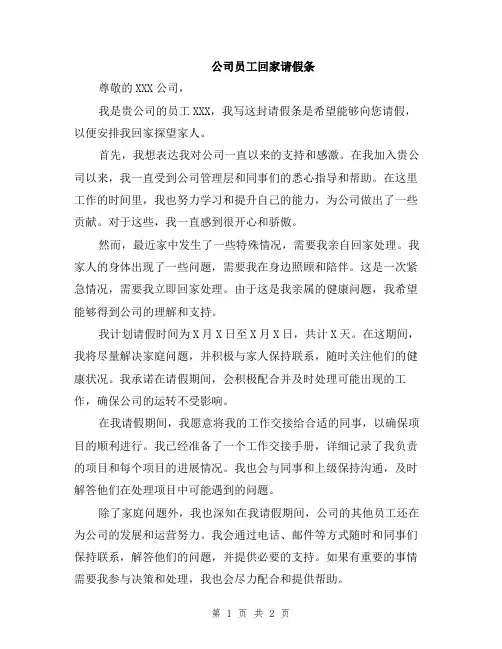 公司员工回家请假条

尊敬的XXX公司，

我是贵公司的员工XXX，我写这封请假条是希望能够向您请假，以便安排我回家探望家人。

首先，我想表达我对公司一直以来的支持和感激。在我加入贵公司以来，我一直受到公司管理层和同事们的悉心指导和帮助。在这里工作的时间里，我也努力学习和提升自己的能力，为公司做出了一些贡献。对于这些，我一直感到很开心和骄傲。

然而，最近家中发生了一些特殊情况，需要我亲自回家处理。我家人的身体出现了一些问题，需要我在身边照顾和陪伴。这是一次紧急情况，需要我立即回家处理。由于这是我亲属的健康问题，我希望能够得到公司的理解和支持。

我计划请假时间为X月X日至X月X日，共计X天。在这期间，我将尽量解决家庭问题，并积极与家人保持联系，随时关注他们的健康状况。我承诺在请假期间，会积极配合并及时处理可能出现的工作，确保公司的运转不受影响。

在我请假期间，我愿意将我的工作交接给合适的同事，以确保项目的顺利进行。我已经准备了一个工作交接手册，详细记录了我负责的项目和每个项目的进展情况。我也会与同事和上级保持沟通，及时解答他们在处理项目中可能遇到的问题。

除了家庭问题外，我也深知在我请假期间，公司的其他员工还在为公司的发展和运营努力。我会通过电话、邮件等方式随时和同事们保持联系，解答他们的问题，并提供必要的支持。如果有重要的事情需要我参与决策和处理，我也会尽力配合和提供帮助。

第 1 页 共 2 页